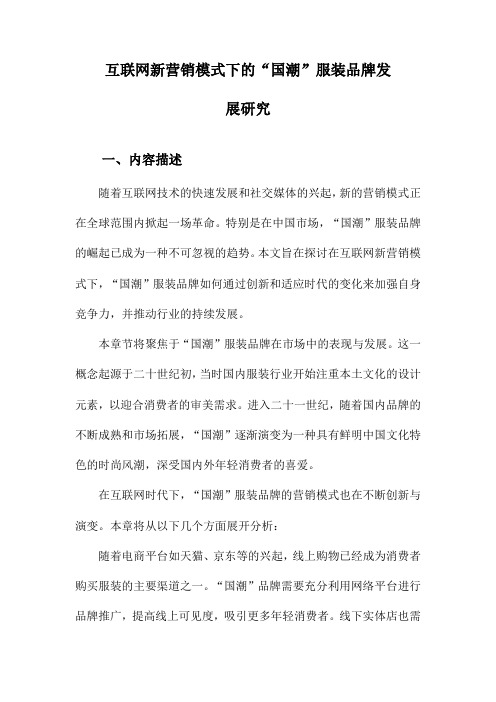 互联网新营销模式下的“国潮”服装品牌发展研究

一、内容描述

随着互联网技术的快速发展和社交媒体的兴起，新的营销模式正在全球范围内掀起一场革命。特别是在中国市场，“国潮”服装品牌的崛起已成为一种不可忽视的趋势。本文旨在探讨在互联网新营销模式下，“国潮”服装品牌如何通过创新和适应时代的变化来加强自身竞争力，并推动行业的持续发展。

本章节将聚焦于“国潮”服装品牌在市场中的表现与发展。这一概念起源于二十世纪初，当时国内服装行业开始注重本土文化的设计元素，以迎合消费者的审美需求。进入二十一世纪，随着国内品牌的不断成熟和市场拓展，“国潮”逐渐演变为一种具有鲜明中国文化特色的时尚风潮，深受国内外年轻消费者的喜爱。

在互联网时代下，“国潮”服装品牌的营销模式也在不断创新与演变。本章将从以下几个方面展开分析：

随着电商平台如天猫、京东等的兴起，线上购物已经成为消费者购买服装的主要渠道之一。“国潮”品牌需要充分利用网络平台进行品牌推广，提高线上可见度，吸引更多年轻消费者。线下实体店也需